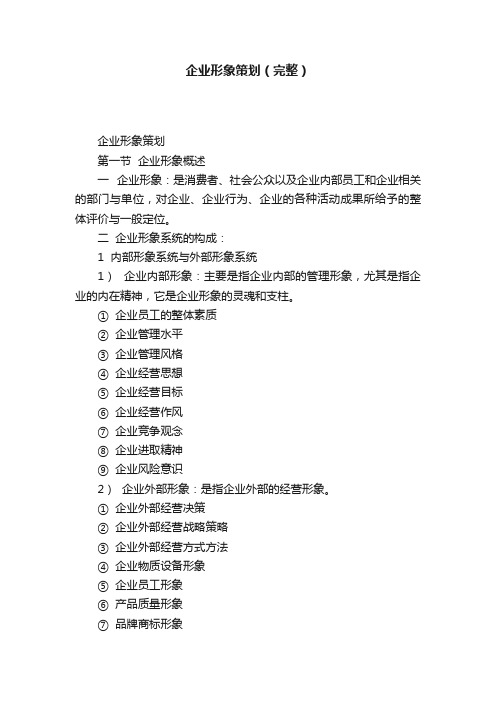 企业形象策划（完整）

企业形象策划

第一节 企业形象概述

一 企业形象：是消费者、社会公众以及企业内部员工和企业相关的部门与单位，对企业、企业行为、企业的各种活动成果所给予的整体评价与一般定位。

二 企业形象系统的构成：

1 内部形象系统与外部形象系统

1） 企业内部形象：主要是指企业内部的管理形象，尤其是指企业的内在精神，它是企业形象的灵魂和支柱。

① 企业员工的整体素质

② 企业管理水平

③ 企业管理风格

④ 企业经营思想

⑤ 企业经营目标

⑥ 企业经营作风

⑦ 企业竞争观念

⑧ 企业进取精神

⑨ 企业风险意识

2） 企业外部形象：是指企业外部的经营形象。

① 企业外部经营决策

② 企业外部经营战略策略

③ 企业外部经营方式方法

④ 企业物质设备形象

⑤ 企业员工形象

⑥ 产品质量形象

⑦ 品牌商标形象